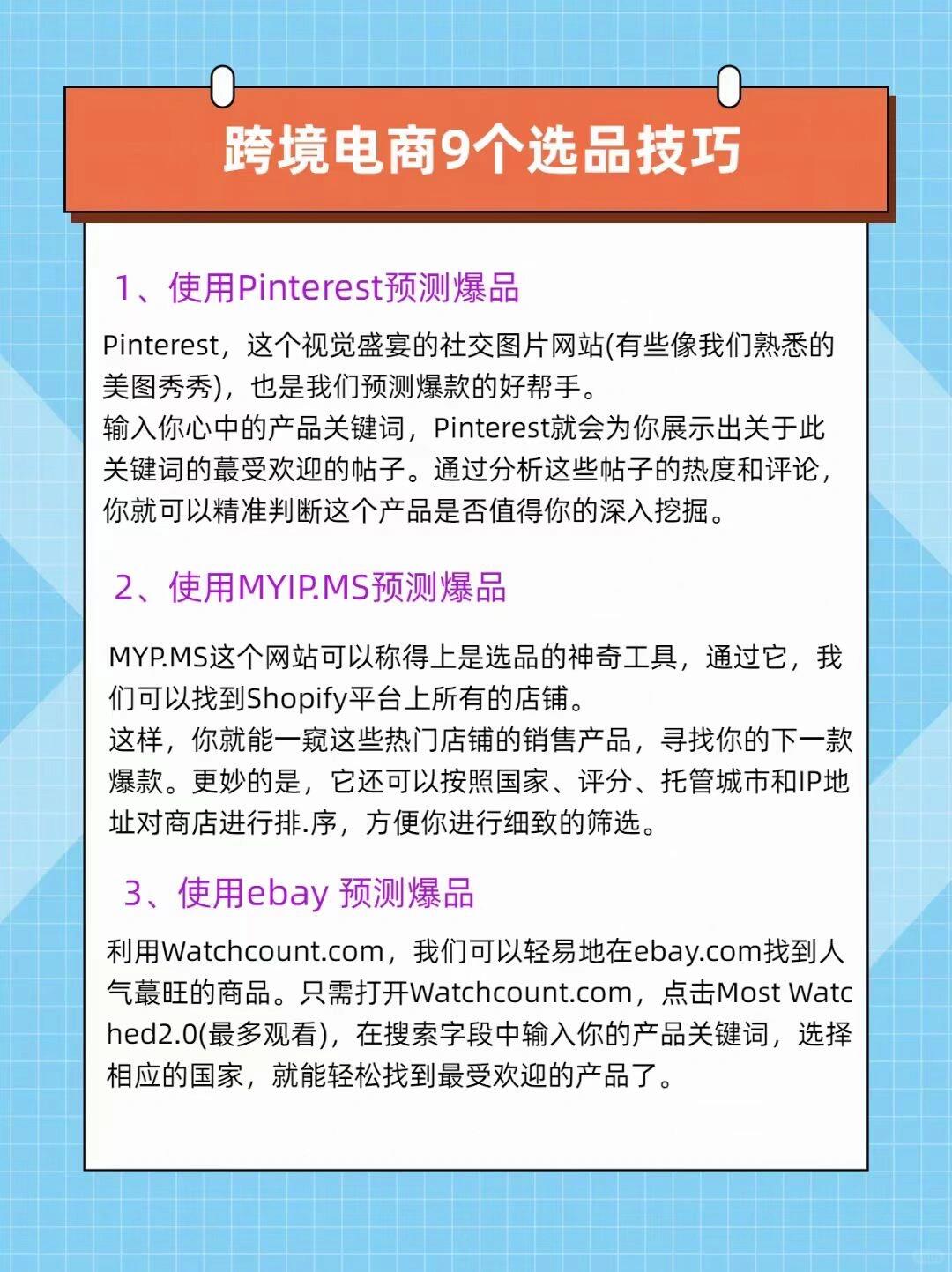 跨境电商9个选品技巧

1、使用Pinterest预测爆品

Pinterest，这个视觉盛宴的社交图片网站(有些像我们熟悉的美图秀秀)，也是我们预测爆款的好帮手。
输入你心中的产品关键词，Pinterest就会为你展示出关于此关键词的蕞受欢迎的帖子。通过分析这些帖子的热度和评论，你就可以精准判断这个产品是否值得你的深入挖掘。

2、使用MYIP.MS预测爆品

MYP.MS这个网站可以称得上是选品的神奇工具，通过它，我们可以找到Shopify平台上所有的店铺。
这样，你就能一窥这些热门店铺的销售产品，寻找你的下一款爆款。更妙的是，它还可以按照国家、评分、托管城市和IP地址对商店进行排.序，方便你进行细致的筛选。

3、使用ebay 预测爆品

利用Watchcount.com，我们可以轻易地在ebay.com找到人气蕞旺的商品。只需打开Watchcount.com，点击Most Watched2.0(最多观看)，在搜索字段中输入你的产品关键词，选择相应的国家，就能轻松找到最受欢迎的产品了。